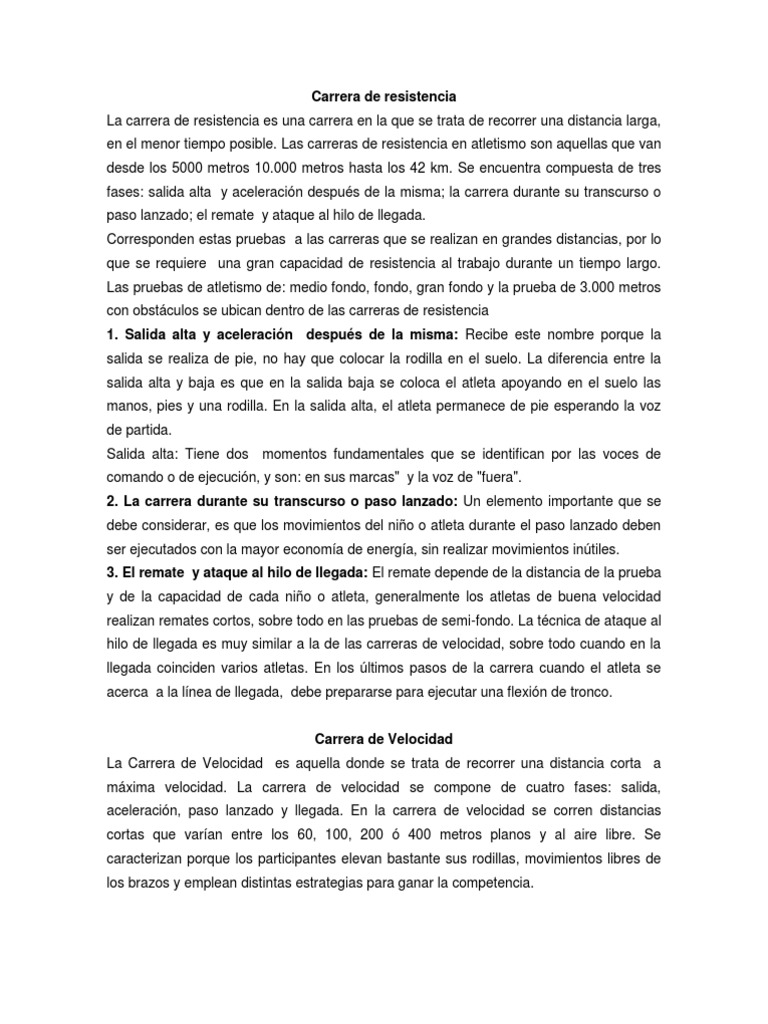 Carrera de resistencia

La carrera de resistencia es una carrera en la que se trata de recorrer una distancia larga, en el menor tiempo posible. Las carreras de resistencia en atletismo son aquellas que van desde los 5000 metros 10.000 metros hasta los 42 km. Se encuentra compuesta de tres fases: salida alta y aceleración después de la misma; la carrera durante su transcurso o paso lanzado; el remate y ataque al hilo de llegada.

Corresponden estas pruebas a las carreras que se realizan en grandes distancias, por lo que se requiere una gran capacidad de resistencia al trabajo durante un tiempo largo. Las pruebas de atletismo de: medio fondo, fondo, gran fondo y la prueba de 3.000 metros con obstáculos se ubican dentro de las carreras de resistencia

1. Salida alta y aceleración después de la misma: Recibe este nombre porque la salida se realiza de pie, no hay que colocar la rodilla en el suelo. La diferencia entre la salida alta y baja es que en la salida baja se coloca el atleta apoyando en el suelo las manos, pies y una rodilla. En la salida alta, el atleta permanece de pie esperando la voz de partida.

Salida alta: Tiene dos momentos fundamentales que se identifican por las voces de comando o de ejecución, y son: en sus marcas" y la voz de "fuera".

2. La carrera durante su transcurso o paso lanzado: Un elemento importante que se debe considerar, es que los movimientos del niño o atleta durante el paso lanzado deben ser ejecutados con la mayor economía de energía, sin realizar movimientos inútiles.

3. El remate y ataque al hilo de llegada: El remate depende de la distancia de la prueba y de la capacidad de cada niño o atleta, generalmente los atletas de buena velocidad realizan remates cortos, sobre todo en las pruebas de semi-fondo. La técnica de ataque al hilo de llegada es muy similar a la de las carreras de velocidad, sobre todo cuando en la llegada coinciden varios atletas. En los últimos pasos de la carrera cuando el atleta se acerca a la línea de llegada, debe prepararse para ejecutar una flexión de tronco.

Carrera de Velocidad

La Carrera de Velocidad es aquella donde se trata de recorrer una distancia corta a máxima velocidad. La carrera de velocidad se compone de cuatro fases: salida, aceleración, paso lanzado y llegada. En la carrera de velocidad se corren distancias cortas que varían entre los 60, 100, 200 ó 400 metros planos y al aire libre. Se caracterizan porque los participantes elevan bastante sus rodillas, movimientos libres de los brazos y emplean distintas estrategias para ganar la competencia.